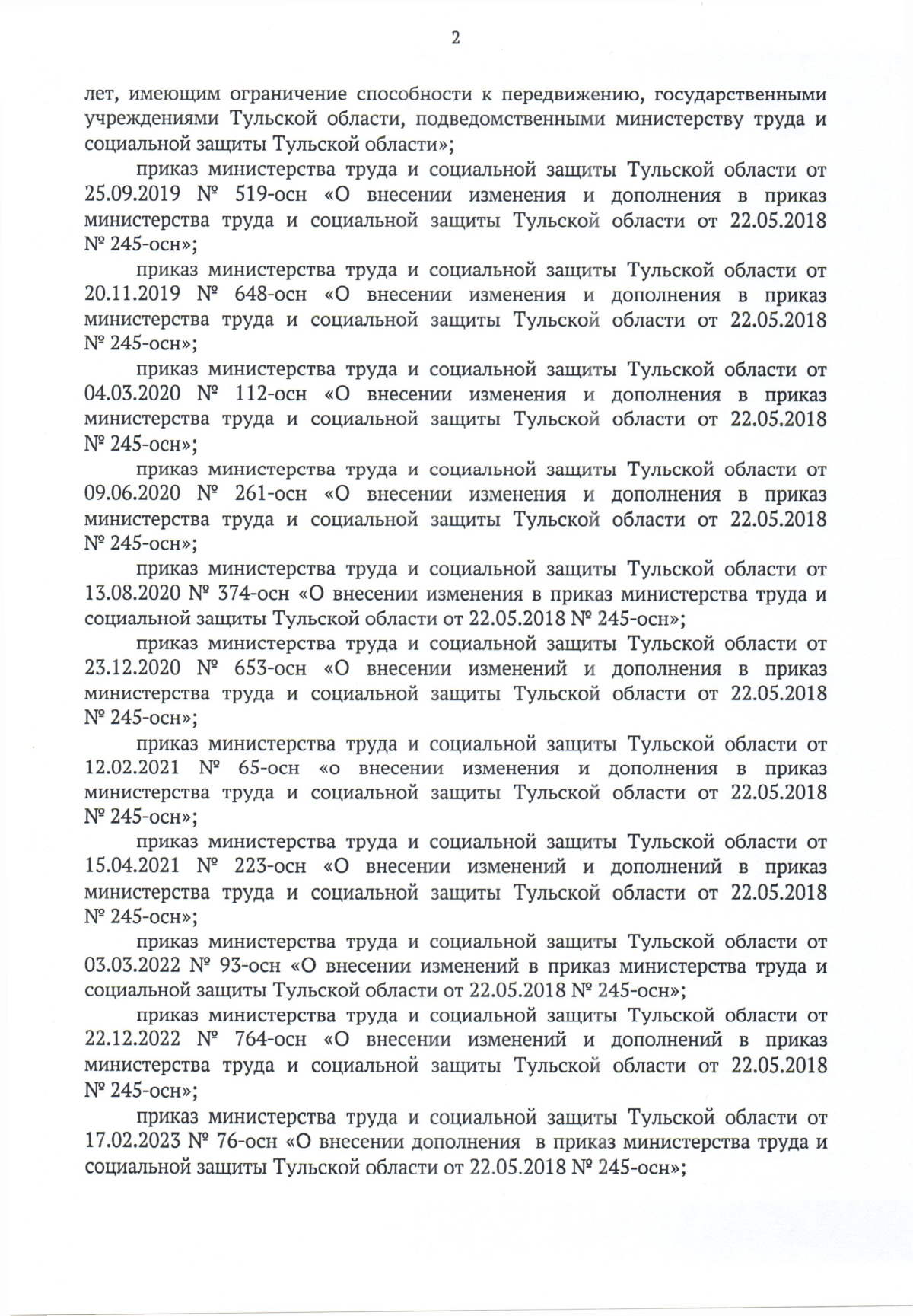 2

лет, имеющим ограничение способности к передвижению, государственными учреждениями Тульской области, подведомственными министерству труда и социальной защиты Тульской области»;

приказ министерства труда и социальной защиты Тульской области от 25.09.2019 № 519-осн «О внесении изменения и дополнения в приказ министерства труда и социальной защиты Тульской области от 22.05.2018 № 245-осн»;

приказ министерства труда и социальной защиты Тульской области от 20.11.2019 № 648-осн «О внесении изменения и дополнения в приказ министерства труда и социальной защиты Тульской области от 22.05.2018 № 245-осн»;

приказ министерства труда и социальной защиты Тульской области от 04.03.2020 № 112-осн «О внесении изменения и дополнения в приказ министерства труда и социальной защиты Тульской области от 22.05.2018 № 245-осн»;

приказ министерства труда и социальной защиты Тульской области от 09.06.2020 № 261-осн «О внесении изменения и дополнения в приказ министерства труда и социальной защиты Тульской области от 22.05.2018 № 245-осн»;

приказ министерства труда и социальной защиты Тульской области от 13.08.2020 № 374-осн «О внесении изменения в приказ министерства труда и социальной защиты Тульской области от 22.05.2018 № 245-осн»;

приказ министерства труда и социальной защиты Тульской области от 23.12.2020 № 653-осн «О внесении изменений и дополнения в приказ министерства труда и социальной защиты Тульской области от 22.05.2018 № 245-осн»;

приказ министерства труда и социальной защиты Тульской области от 12.02.2021 № 65-осн «о внесении изменения и дополнения в приказ министерства труда и социальной защиты Тульской области от 22.05.2018 № 245-осн»;

приказ министерства труда и социальной защиты Тульской области от 15.04.2021 № 223-осн «О внесении изменений и дополнений в приказ министерства труда и социальной защиты Тульской области от 22.05.2018 № 245-осн»;

приказ министерства труда и социальной защиты Тульской области от 03.03.2022 № 93-осн «О внесении изменений в приказ министерства труда и социальной защиты Тульской области от 22.05.2018 № 245-осн»;

приказ министерства труда и социальной защиты Тульской области от 22.12.2022 № 764-осн «О внесении изменений и дополнений в приказ министерства труда и социальной защиты Тульской области от 22.05.2018 № 245-осн»;

приказ министерства труда и социальной защиты Тульской области от 17.02.2023 № 76-осн «О внесении дополнения в приказ министерства труда и социальной защиты Тульской области от 22.05.2018 № 245-осн»;